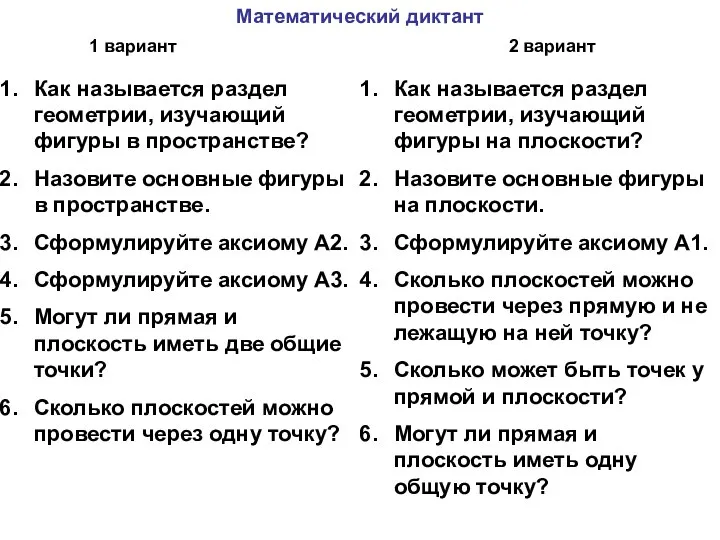 Математический диктант

1 вариант

1. Как называется раздел геометрии, изучающий фигуры в пространстве?

2. Назовите основные фигуры в пространстве.

3. Сформулируйте аксиому А2.

4. Сформулируйте аксиому А3.

5. Могут ли прямая и плоскость иметь две общие точки?

6. Сколько плоскостей можно провести через одну точку?

2 вариант

1. Как называется раздел геометрии, изучающий фигуры на плоскости?

2. Назовите основные фигуры на плоскости.

3. Сформулируйте аксиому А1.

4. Сколько плоскостей можно провести через прямую и не лежащую на ней точку?

5. Сколько может быть точек у прямой и плоскости?

6. Могут ли прямая и плоскость иметь одну общую точку?